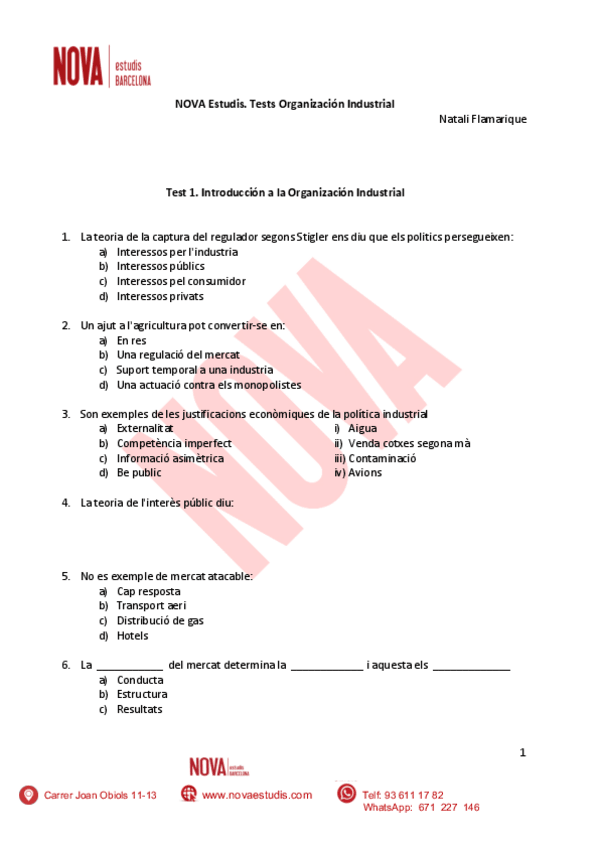 NOVA estudis BARCELONA

NOVA Estudis. Tests Organización Industrial

Natali Flamarique

Test 1. Introducción a la Organización Industrial

1. La teoria de la captura del regulador segons Stigler ens diu que els politics persegueixen:
a) Interessos per l'industria
b) Interessos públics
c) Interessos pel consumidor
d) Interessos privats

2. Un ajut a l'agricultura pot convertir-se en:
a) En res
b) Una regulació del mercat
c) Suport temporal a una industria
d) Una actuació contra els monopolistes

3. Son exemples de les justificacions econòmiques de la política industrial
a) Externalitat
b) Competència imperfect
c) Informació asimètrica
d) Be public

i) Aigua
ii) Venda cotxes segona mà
iii) Contaminació
iv) Avions

4. La teoria de l'interès públic diu:

5. No es exemple de mercat atacable:
a) Cap resposta
b) Transport aeri
c) Distribució de gas
d) Hotels

6. La ____________ del mercat determina la _____________ i aquesta els ______________
a) Conducta
b) Estructura
c) Resultats

NOVA

1

NOVA estudis BARCELONA

Carrer Joan Obiols 11-13

www.novaestudis.com

Telf: 93 611 17 82
WhatsApp: 671 227 146